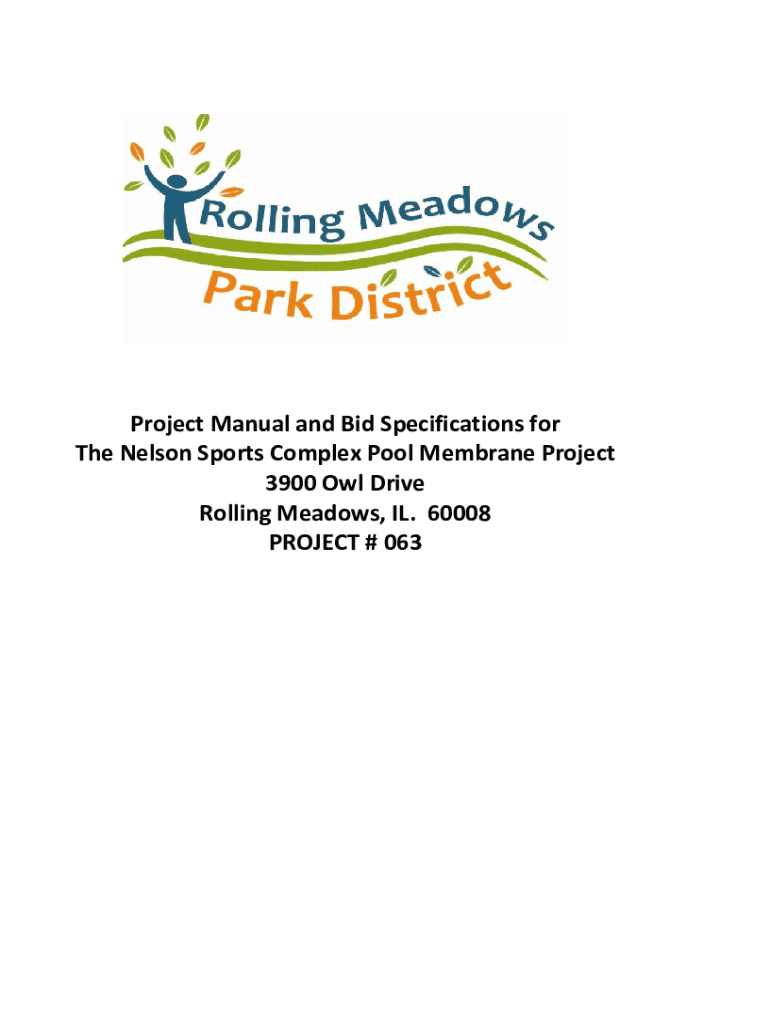 Rolling Meadows
Park District

Project Manual and Bid Specifications for
The Nelson Sports Complex Pool Membrane Project
3900 Owl Drive
Rolling Meadows, IL. 60008
PROJECT # 063